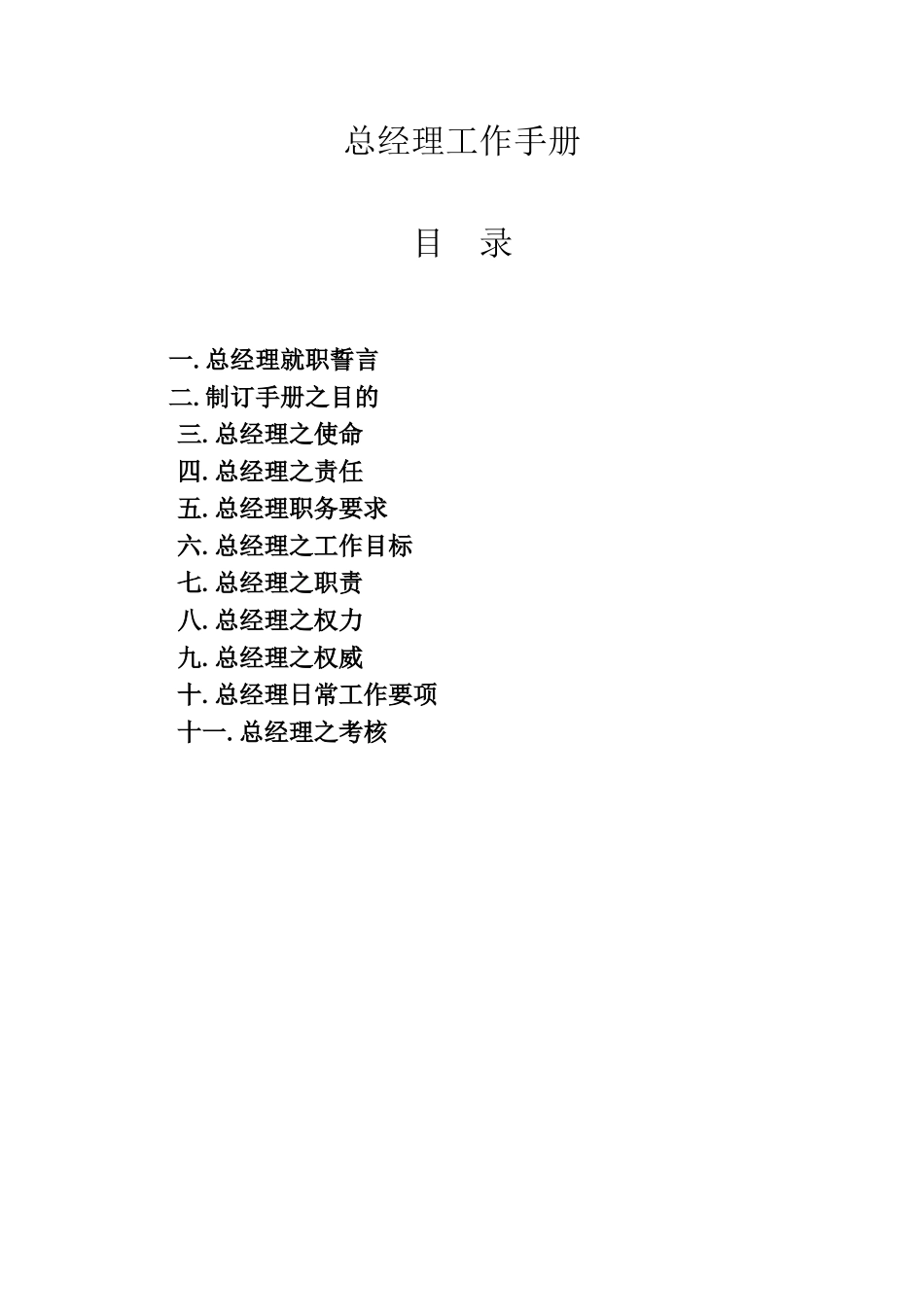 总经理工作手册

目 录

一.总经理就职誓言
二.制订手册之目的
三.总经理之使命
四.总经理之责任
五.总经理职务要求
六.总经理之工作目标
七.总经理之职责
八.总经理之权力
九.总经理之权威
十.总经理日常工作要项
十一.总经理之考核